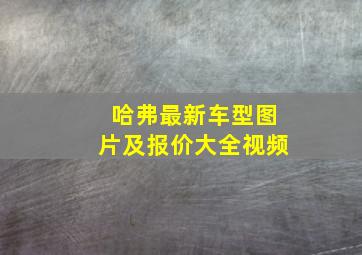 哈弗最新车型图片及报价大全视频